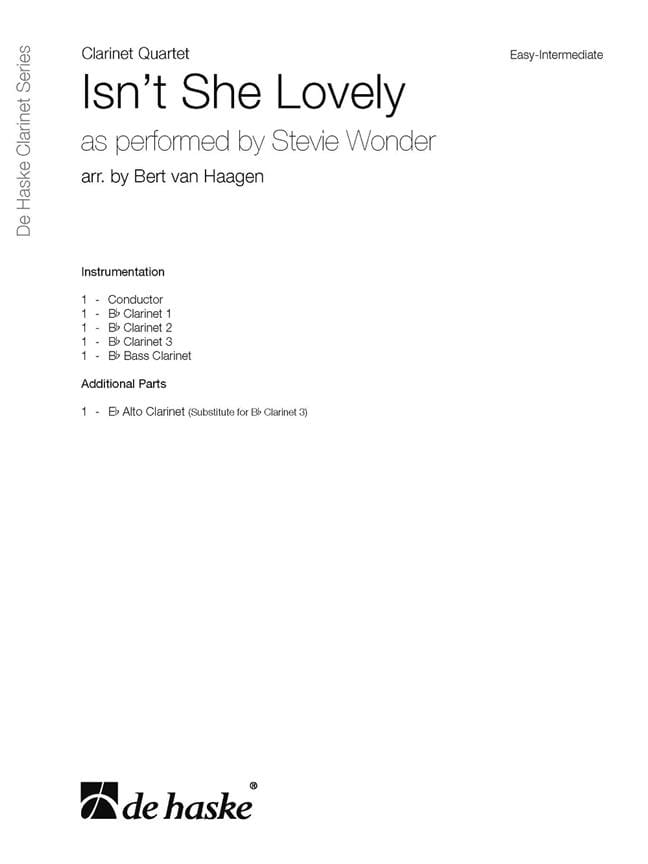 De Haske Clarinet Series

Clarinet Quartet

Easy-Intermediate

Isn't She Lovely

as performed by Stevie Wonder

arr. by Bert van Haagen

Instrumentation

1 - Conductor
1 - B♭ Clarinet 1
1 - B♭ Clarinet 2
1 - B♭ Clarinet 3
1 - B♭ Bass Clarinet

Additional Parts

1 - E♭ Alto Clarinet (Substitute for B♭ Clarinet 3)

de haske®